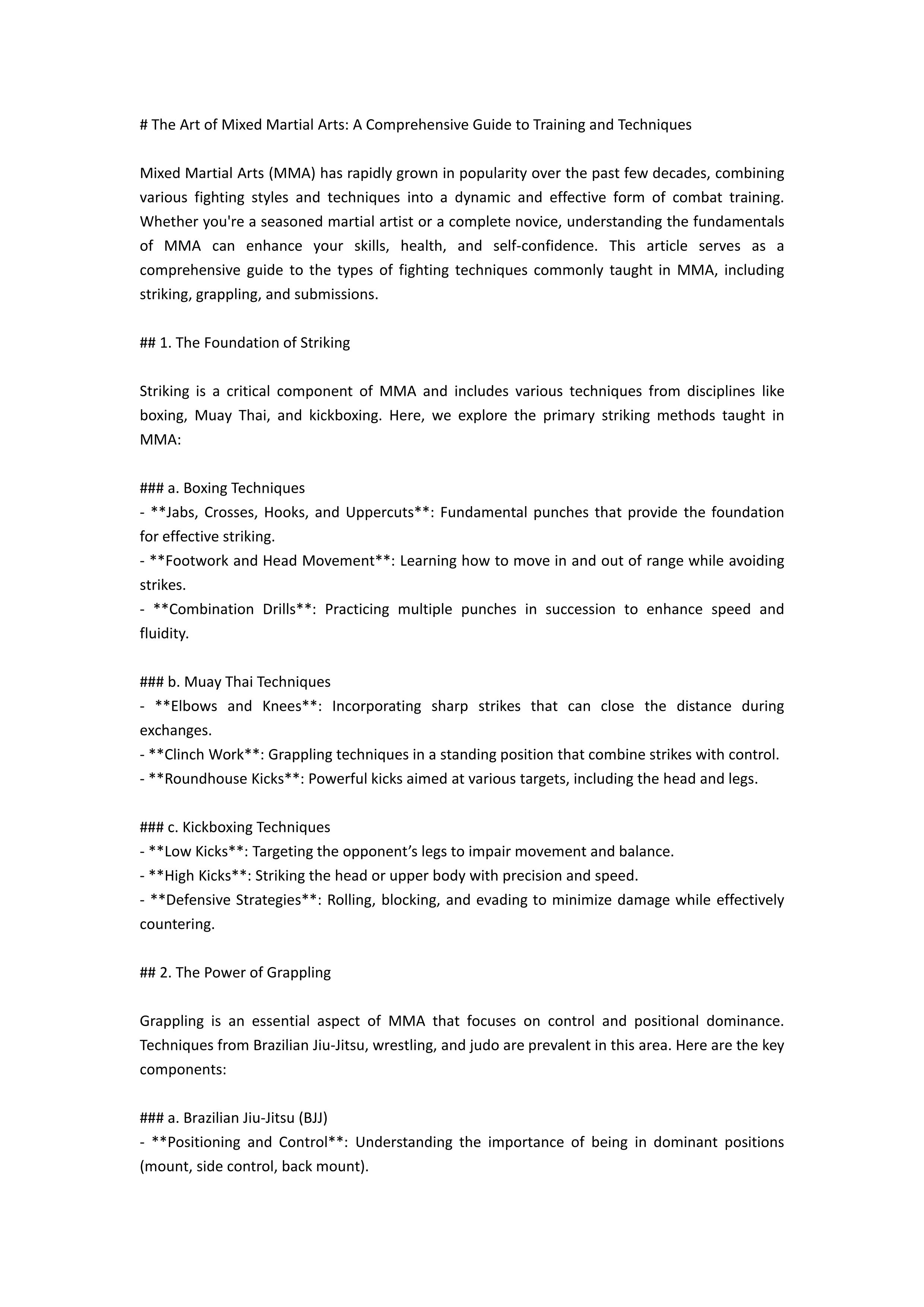 # The Art of Mixed Martial Arts: A Comprehensive Guide to Training and Techniques

Mixed Martial Arts (MMA) has rapidly grown in popularity over the past few decades, combining various fighting styles and techniques into a dynamic and effective form of combat training. Whether you're a seasoned martial artist or a complete novice, understanding the fundamentals of MMA can enhance your skills, health, and self-confidence. This article serves as a comprehensive guide to the types of fighting techniques commonly taught in MMA, including striking, grappling, and submissions.

## 1. The Foundation of Striking

Striking is a critical component of MMA and includes various techniques from disciplines like boxing, Muay Thai, and kickboxing. Here, we explore the primary striking methods taught in MMA:

### a. Boxing Techniques
- **Jabs, Crosses, Hooks, and Uppercuts**: Fundamental punches that provide the foundation for effective striking.
- **Footwork and Head Movement**: Learning how to move in and out of range while avoiding strikes.
- **Combination Drills**: Practicing multiple punches in succession to enhance speed and fluidity.

### b. Muay Thai Techniques
- **Elbows and Knees**: Incorporating sharp strikes that can close the distance during exchanges.
- **Clinch Work**: Grappling techniques in a standing position that combine strikes with control.
- **Roundhouse Kicks**: Powerful kicks aimed at various targets, including the head and legs.

### c. Kickboxing Techniques
- **Low Kicks**: Targeting the opponent’s legs to impair movement and balance.
- **High Kicks**: Striking the head or upper body with precision and speed.
- **Defensive Strategies**: Rolling, blocking, and evading to minimize damage while effectively countering.

## 2. The Power of Grappling

Grappling is an essential aspect of MMA that focuses on control and positional dominance. Techniques from Brazilian Jiu-Jitsu, wrestling, and judo are prevalent in this area. Here are the key components:

### a. Brazilian Jiu-Jitsu (BJJ)
- **Positioning and Control**: Understanding the importance of being in dominant positions (mount, side control, back mount).